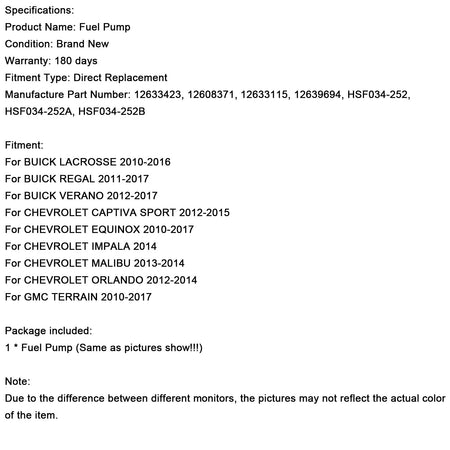 Specifications:
Product Name: Fuel Pump
Condition: Brand New
Warranty: 180 days
Fitment Type: Direct Replacement
Manufacture Part Number: 12633423, 12608371, 12633115, 12639694, HSF034-252, HSF034-252A, HSF034-252B

Fitment:
For BUICK LACROSSE 2010-2016
For BUICK REGAL 2011-2017
For BUICK VERANO 2012-2017
For CHEVROLET CAPTIVA SPORT 2012-2015
For CHEVROLET EQUINOX 2010-2017
For CHEVROLET IMPALA 2014
For CHEVROLET MALIBU 2013-2014
For CHEVROLET ORLANDO 2012-2014
For GMC TERRAIN 2010-2017

Package included:
1 * Fuel Pump (Same as pictures show!!!)

Note:
Due to the difference between different monitors, the pictures may not reflect the actual color of the item.